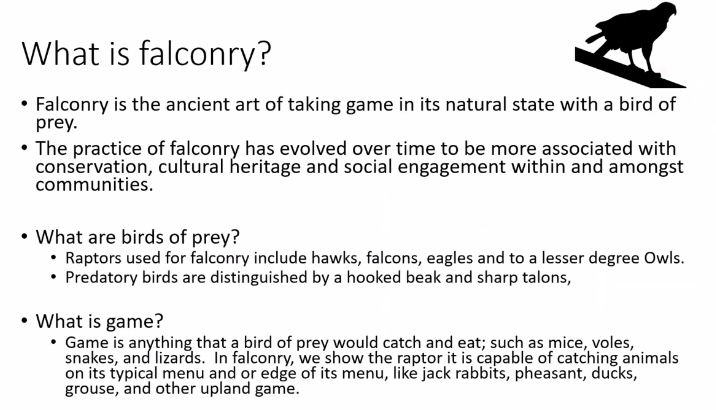 What is falconry?

• Falconry is the ancient art of taking game in its natural state with a bird of prey.

• The practice of falconry has evolved over time to be more associated with conservation, cultural heritage and social engagement within and amongst communities.

• What are birds of prey?
• Raptors used for falconry include hawks, falcons, eagles and to a lesser degree Owls.
• Predatory birds are distinguished by a hooked beak and sharp talons,

• What is game?
• Game is anything that a bird of prey would catch and eat; such as mice, voles, snakes, and lizards. In falconry, we show the raptor it is capable of catching animals on its typical menu and or edge of its menu, like jack rabbits, pheasant, ducks, grouse, and other upland game.